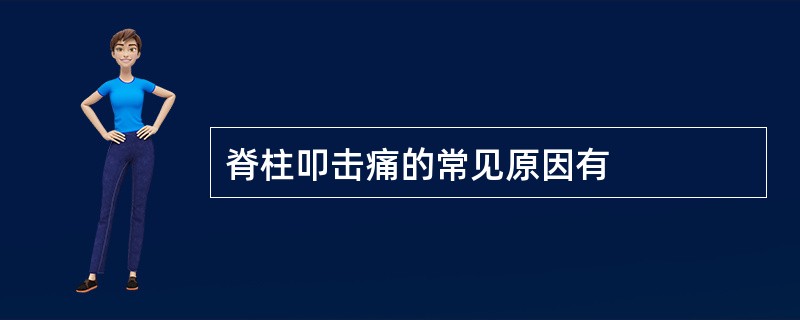 脊柱叩击痛的常见原因有